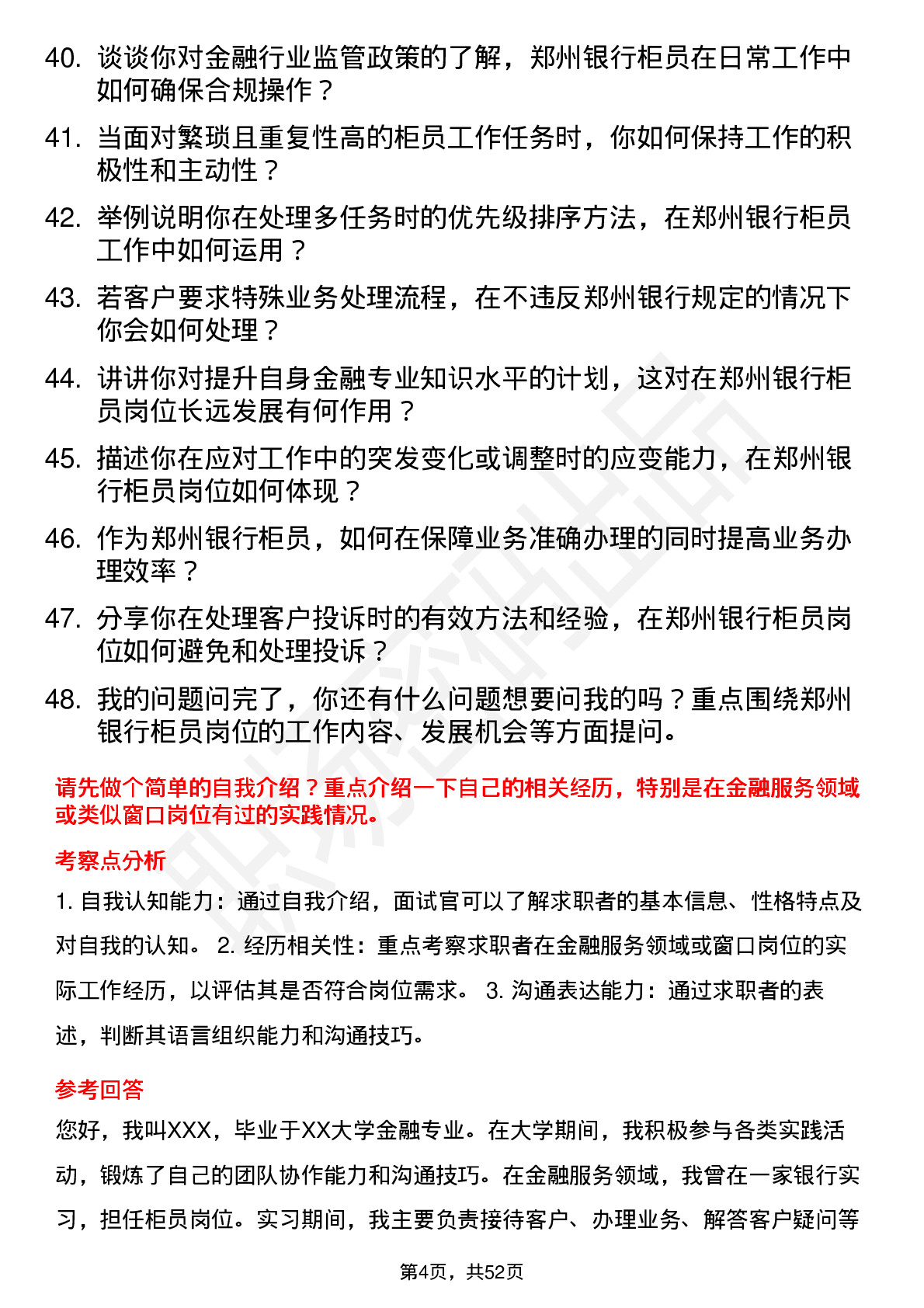 40. 谈谈你对金融行业监管政策的了解，郑州银行柜员在日常工作中如何确保合规操作？

41. 当面对繁琐且重复性高的柜员工作任务时，你如何保持工作的积极性和主动性？

42. 举例说明你在处理多任务时的优先级排序方法，在郑州银行柜员工作中如何运用？

43. 若客户要求特殊业务处理流程，在不违反郑州银行规定的情况下你会如何处理？

44. 讲讲你对提升自身金融专业知识水平的计划，这对在郑州银行柜员岗位长远发展有何作用？

45. 描述你在应对工作中的突发变化或调整时的应变能力，在郑州银行柜员岗位如何体现？

46. 作为郑州银行柜员，如何在保障业务准确办理的同时提高业务办理效率？

47. 分享你在处理客户投诉时的有效方法和经验，在郑州银行柜员岗位如何避免和处理投诉？

48. 我的问题问完了，你还有什么问题想要问我的吗？重点围绕郑州银行柜员岗位的工作内容、发展机会等方面提问。

请先做个简单的自我介绍？重点介绍一下自己的相关经历，特别是在金融服务领域或类似窗口岗位有过的实践情况。

考察点分析

1. 自我认知能力：通过自我介绍，面试官可以了解求职者的基本信息、性格特点及对自我的认知。 2. 经历相关性：重点考察求职者在金融服务领域或窗口岗位的实际工作经历，以评估其是否符合岗位需求。 3. 沟通表达能力：通过求职者的表述，判断其语言组织能力和沟通技巧。

参考回答

您好，我叫XXX，毕业于XX大学金融专业。在大学期间，我积极参与各类实践活动，锻炼了自己的团队协作能力和沟通技巧。在金融服务领域，我曾在一家银行实习，担任柜员岗位。实习期间，我主要负责接待客户、办理业务、解答客户疑问等

第4页，共52页